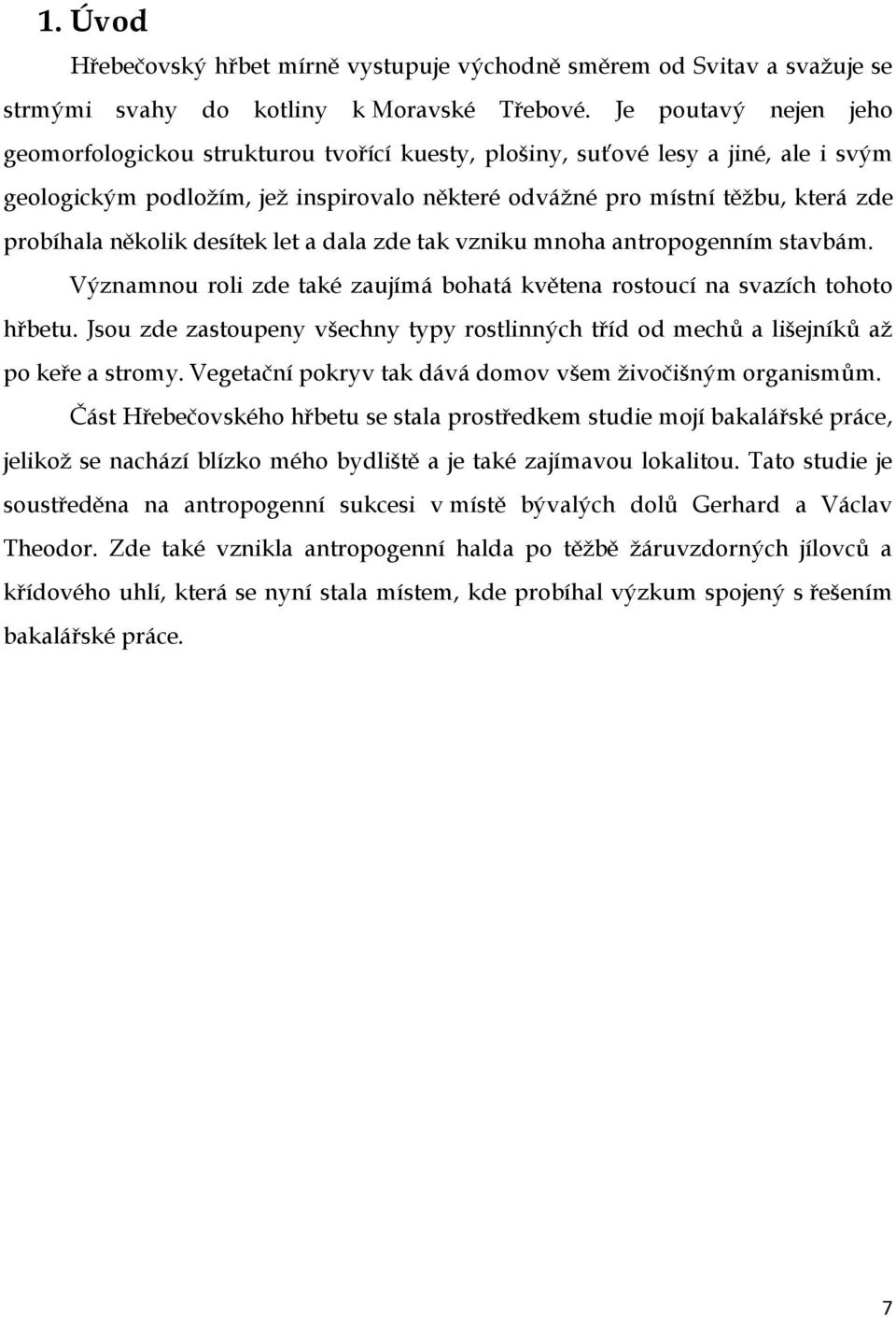 1. Úvod

Hřebečovský hřbet mírně vystupuje východně směrem od Svitav a svažuje se strmými svahy do kotliny k Moravské Třebové. Je poutavý nejen jeho geomorfologickou strukturou tvořící kuesty, plošiny, suťové lesy a jiné, ale i svým geologickým podložím, jež inspirovalo některé odvážné pro místní těžbu, která zde probíhala několik desítek let a dala zde tak vzniku mnoha antropogenním stavbám.

Významnou roli zde také zaujímá bohatá květena rostoucí na svazích tohoto hřbetu. Jsou zde zastoupeny všechny typy rostlinných tříd od mechů a lišejníků až po keře a stromy. Vegetační pokryv tak dává domov všem živočišným organismům.

Část Hřebečovského hřbetu se stala prostředkem studie mojí bakalářské práce, jelikož se nachází blízko mého bydliště a je také zajímavou lokalitou. Tato studie je soustředěna na antropogenní sukcesi v místě bývalých dolů Gerhard a Václav Theodor. Zde také vznikla antropogenní halda po těžbě žáruvzdorných jílovců a křídového uhlí, která se nyní stala místem, kde probíhal výzkum spojený s řešením bakalářské práce.

7